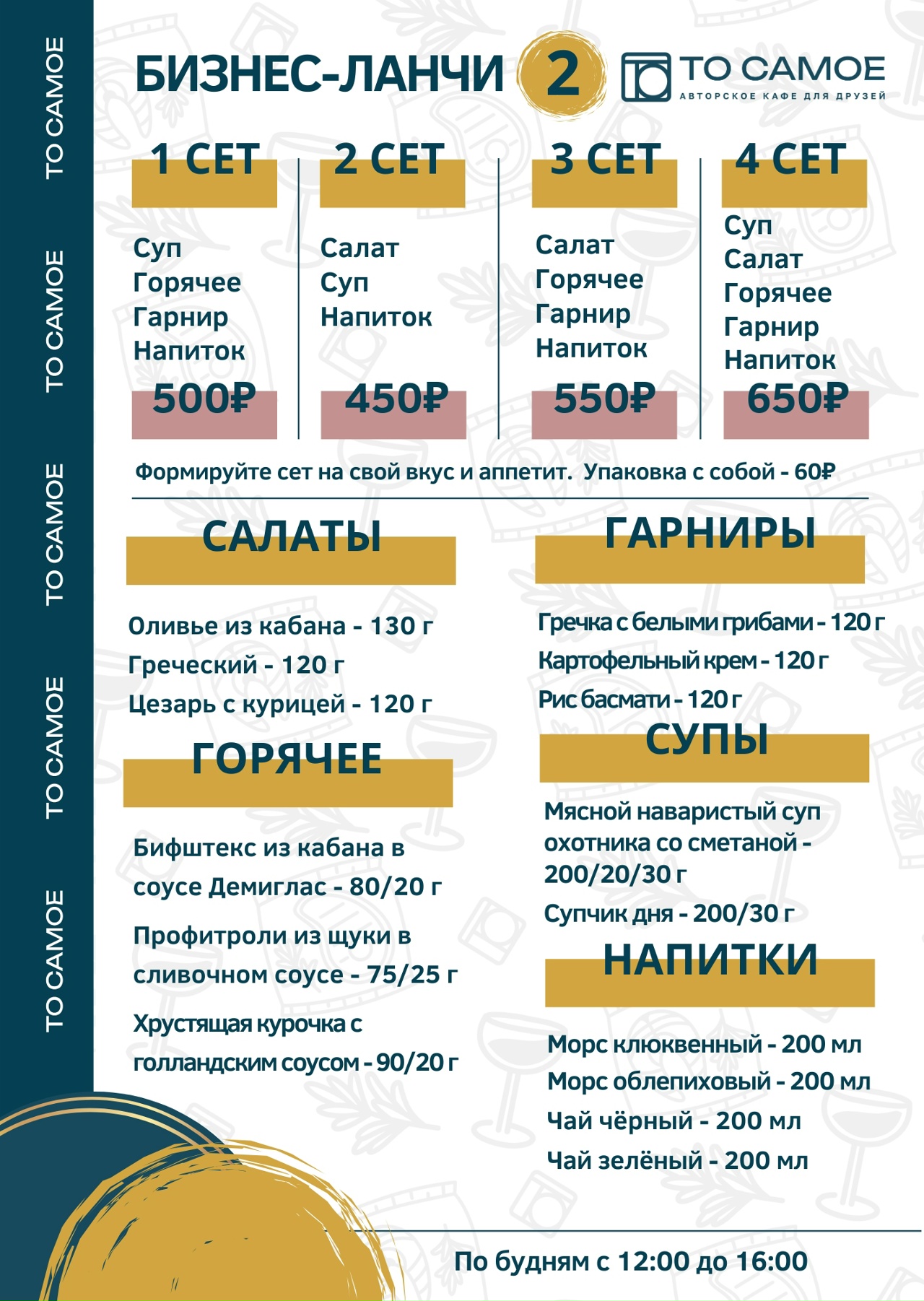 ТО САМОЕ
ТО САМОЕ
ТО САМОЕ
ТО САМОЕ
ТО САМОЕ

БИЗНЕС-ЛАНЧИ 2

ТО САМОЕ
АВТОРСКОЕ КАФЕ ДЛЯ ДРУЗЕЙ

1 СЕТ
Суп
Горячее
Гарнир
Напиток
500₽

2 СЕТ
Салат
Суп
Напиток
450₽

3 СЕТ
Салат
Горячее
Гарнир
Напиток
550₽

4 СЕТ
Суп
Салат
Горячее
Гарнир
Напиток
650₽

Формируйте сет на свой вкус и аппетит. Упаковка с собой - 60₽

САЛАТЫ

Оливье из кабана - 130 г
Греческий - 120 г
Цезарь с курицей - 120 г

ГОРЯЧЕЕ

Бифштекс из кабана в соусе Демиглас - 80/20 г
Профитроли из щуки в сливочном соусе - 75/25 г
Хрустящая курочка с голландским соусом - 90/20 г

ГАРНИРЫ

Гречка с белыми грибами - 120 г
Картофельный крем - 120 г
Рис басмати - 120 г

СУПЫ

Мясной наваристый суп охотника со сметаной - 200/20/30 г
Супчик дня - 200/30 г

НАПИТКИ

Морс клюквенный - 200 мл
Морс облепиховый - 200 мл
Чай чёрный - 200 мл
Чай зелёный - 200 мл

По будням с 12:00 до 16:00